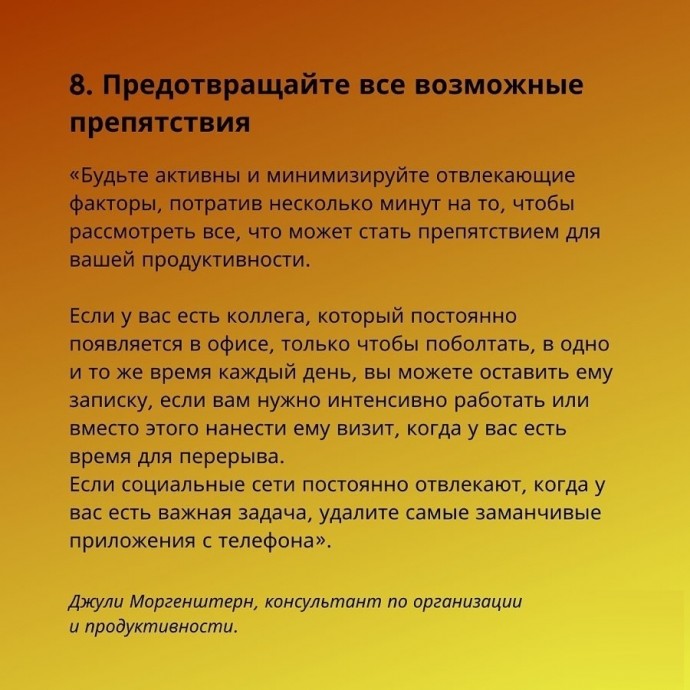 8. Предотвращайте все возможные препятствия

«Будьте активны и минимизируйте отвлекающие факторы, потратив несколько минут на то, чтобы рассмотреть все, что может стать препятствием для вашей продуктивности.

Если у вас есть коллега, который постоянно появляется в офисе, только чтобы поболтать, в одно и то же время каждый день, вы можете оставить ему записку, если вам нужно интенсивно работать или вместо этого нанести ему визит, когда у вас есть время для перерыва.
Если социальные сети постоянно отвлекают, когда у вас есть важная задача, удалите самые заманчивые приложения с телефона».

Джули Моргенштерн, консультант по организации и продуктивности.